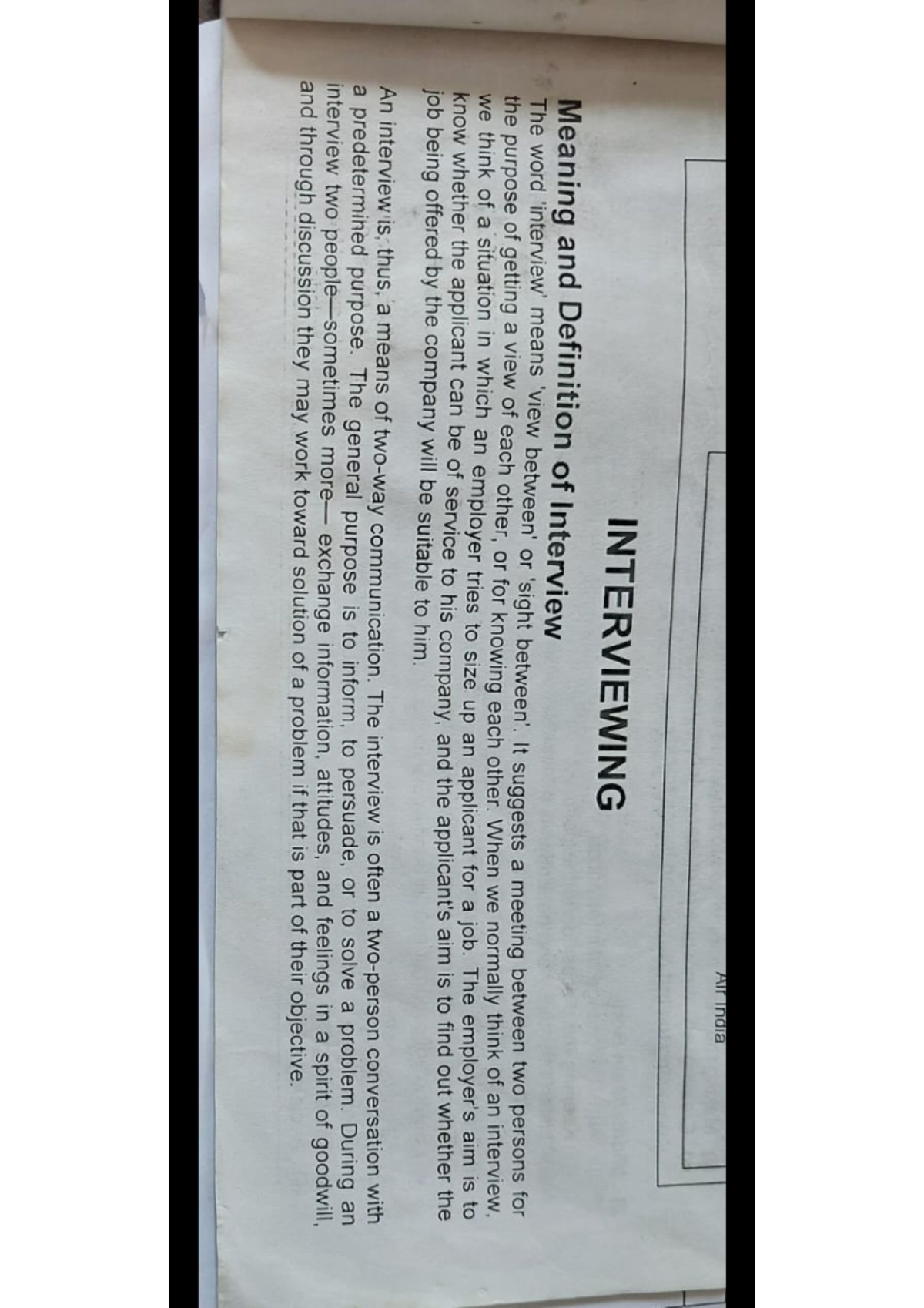 Air India

INTERVIEWING

Meaning and Definition of Interview

The word 'interview' means 'view between' or 'sight between'. It suggests a meeting between two persons for the purpose of getting a view of each other, or for knowing each other. When we normally think of an interview, we think of a situation in which an employer tries to size up an applicant for a job. The employer's aim is to know whether the applicant can be of service to his company, and the applicant's aim is to find out whether the job being offered by the company will be suitable to him.

An interview is, thus, a means of two-way communication. The interview is often a two-person conversation with a predetermined purpose. The general purpose is to inform, to persuade, or to solve a problem. During an interview two people—sometimes more— exchange information, attitudes, and feelings in a spirit of goodwill, and through discussion they may work toward solution of a problem if that is part of their objective.